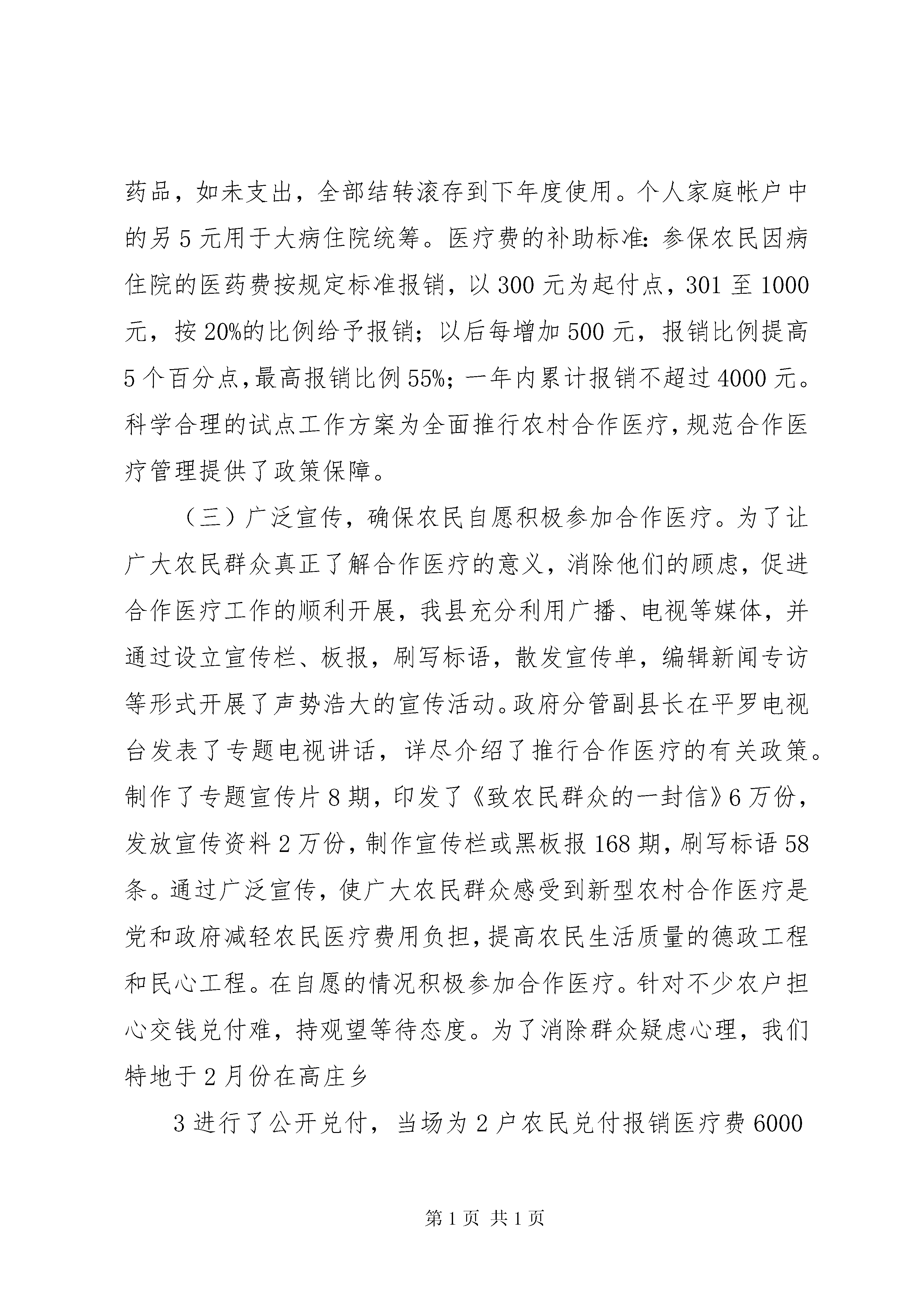 药品，如未支出，全部结转滚存到下年度使用。个人家庭帐户中的另5元用于大病住院统筹。医疗费的补助标准：参保农民因病住院的医药费按规定标准报销，以300元为起付点，301至1000元，按20%的比例给予报销；以后每增加500元，报销比例提高5个百分点，最高报销比例55%；一年内累计报销不超过4000元。科学合理的试点工作方案为全面推行农村合作医疗，规范合作医疗管理提供了政策保障。

（三）广泛宣传，确保农民自愿积极参加合作医疗。为了让广大农民群众真正了解合作医疗的意义，消除他们的顾虑，促进合作医疗工作的顺利开展，我县充分利用广播、电视等媒体，并通过设立宣传栏、板报，刷写标语，散发宣传单，编辑新闻专访等形式开展了声势浩大的宣传活动。政府分管副县长在平罗电视台发表了专题电视讲话，详尽介绍了推行合作医疗的有关政策。制作了专题宣传片8期，印发了《致农民群众的一封信》6万份，发放宣传资料2万份，制作宣传栏或黑板报168期，刷写标语58条。通过广泛宣传，使广大农民群众感受到新型农村合作医疗是党和政府减轻农民医疗费用负担，提高农民生活质量的德政工程和民心工程。在自愿的情况积极参加合作医疗。针对不少农户担心交钱兑付难，持观望等待态度。为了消除群众疑虑心理，我们特地于2月份在高庄乡

3进行了公开兑付，当场为2户农民兑付报销医疗费6000

第1页 共1页